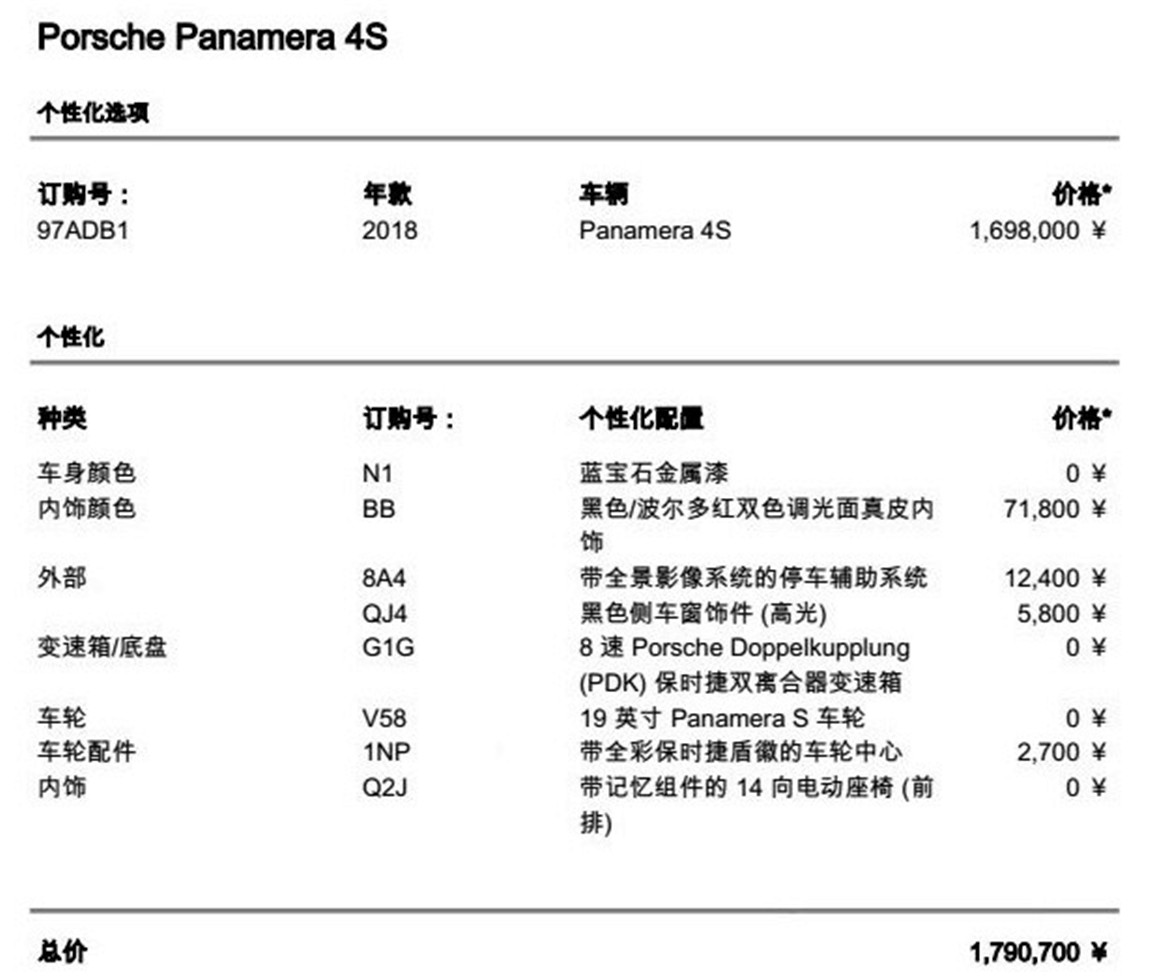 Porsche Panamera 4S

个性化选项

| 订购号： | 年款 | 车辆 | 价格* |
|---|---|---|---|
| 97ADB1 | 2018 | Panamera 4S | 1,698,000 ¥ |

个性化

| 种类 | 订购号： | 个性化配置 | 价格* |
|---|---|---|---|
| 车身颜色 | N1 | 蓝宝石金属漆 | 0 ¥ |
| 内饰颜色 | BB | 黑色/波尔多红双色调光面真皮内饰 | 71,800 ¥ |
| 外部 | 8A4 | 带全景影像系统的停车辅助系统 | 12,400 ¥ |
| | QJ4 | 黑色侧车窗饰件 (高光) | 5,800 ¥ |
| 变速箱/底盘 | G1G | 8 速 Porsche Doppelkupplung (PDK) 保时捷双离合器变速箱 | 0 ¥ |
| 车轮 | V58 | 19 英寸 Panamera S 车轮 | 0 ¥ |
| 车轮配件 | 1NP | 带全彩保时捷盾徽的车轮中心 | 2,700 ¥ |
| 内饰 | Q2J | 带记忆组件的 14 向电动座椅 (前排) | 0 ¥ |

总价 1,790,700 ¥